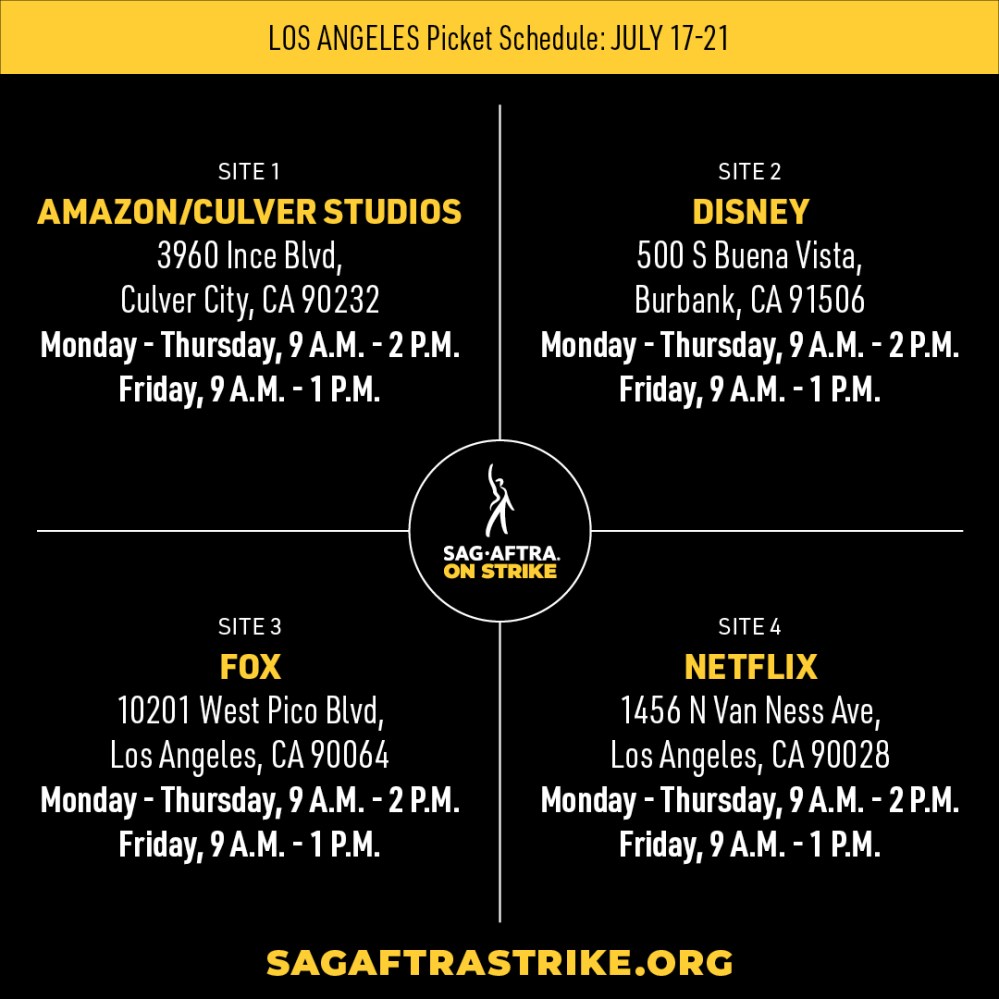 LOS ANGELES Picket Schedule: JULY 17-21

SITE 1
AMAZON/CULVER STUDIOS
3960 Ince Blvd,
Culver City, CA 90232
Monday - Thursday, 9 A.M. - 2 P.M.
Friday, 9 A.M. - 1 P.M.

SITE 2
DISNEY
500 S Buena Vista,
Burbank, CA 91506
Monday - Thursday, 9 A.M. - 2 P.M.
Friday, 9 A.M. - 1 P.M.

SAG·AFTRA.
ON STRIKE

SITE 3
FOX
10201 West Pico Blvd,
Los Angeles, CA 90064
Monday - Thursday, 9 A.M. - 2 P.M.
Friday, 9 A.M. - 1 P.M.

SITE 4
NETFLIX
1456 N Van Ness Ave,
Los Angeles, CA 90028
Monday - Thursday, 9 A.M. - 2 P.M.
Friday, 9 A.M. - 1 P.M.

SAGAFTRASTRIKE.ORG